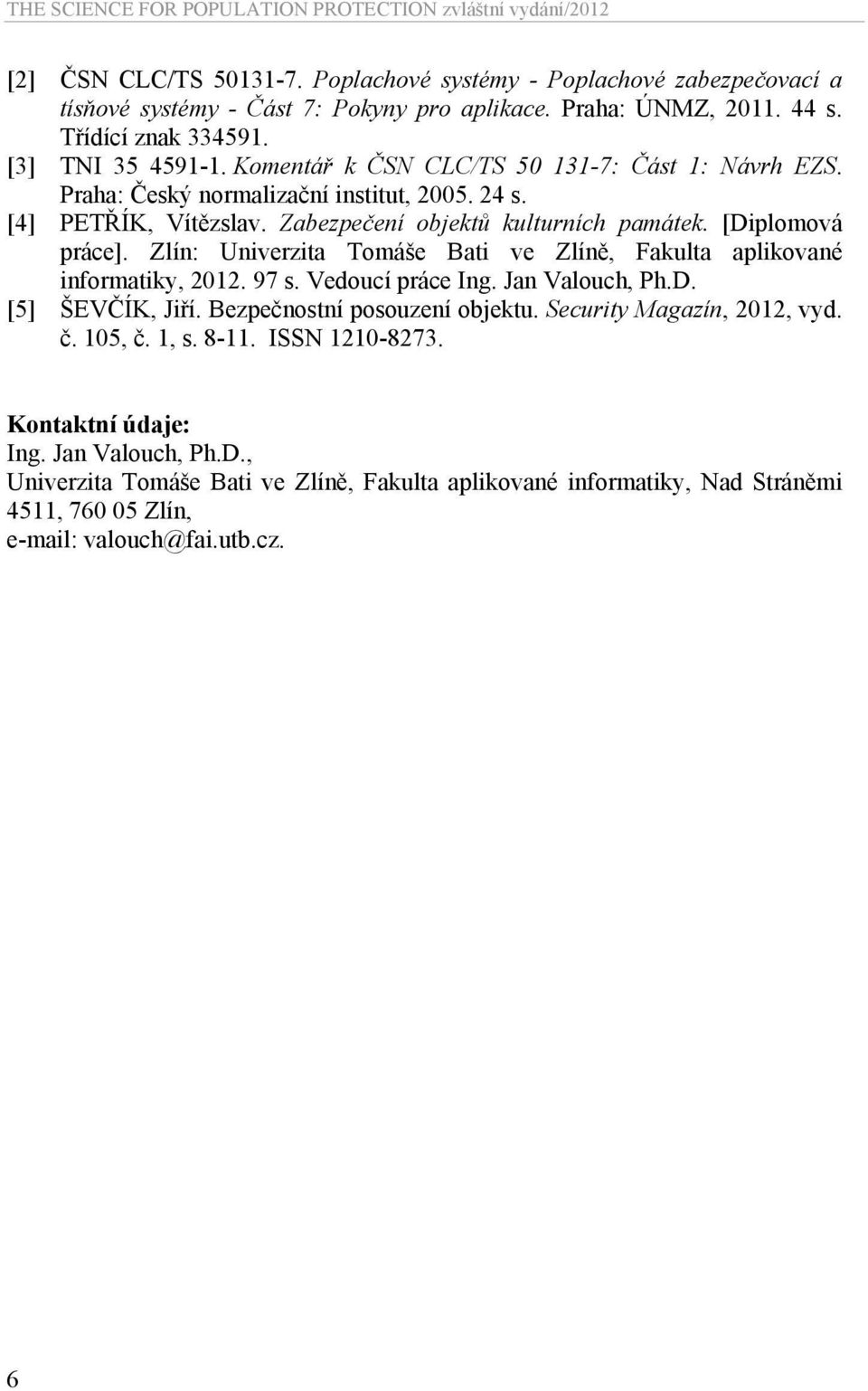 THE SCIENCE FOR POPULATION PROTECTION zvláštní vydání/2012

[2] ČSN CLC/TS 50131-7. Poplachové systémy - Poplachové zabezpečovací a tísňové systémy - Část 7: Pokyny pro aplikace. Praha: ÚNMZ, 2011. 44 s. Třídící znak 334591.

[3] TNI 35 4591-1. Komentář k ČSN CLC/TS 50 131-7: Část 1: Návrh EZS. Praha: Český normalizační institut, 2005. 24 s.

[4] PETŘÍK, Vítězslav. Zabezpečení objektů kulturních památek. [Diplomová práce]. Zlín: Univerzita Tomáše Bati ve Zlíně, Fakulta aplikované informatiky, 2012. 97 s. Vedoucí práce Ing. Jan Valouch, Ph.D.

[5] ŠEVČÍK, Jiří. Bezpečnostní posouzení objektu. Security Magazín, 2012, vyd. č. 105, č. 1, s. 8-11. ISSN 1210-8273.

Kontaktní údaje:
Ing. Jan Valouch, Ph.D.,
Univerzita Tomáše Bati ve Zlíně, Fakulta aplikované informatiky, Nad Stráněmi 4511, 760 05 Zlín,
e-mail: valouch@fai.utb.cz.

6